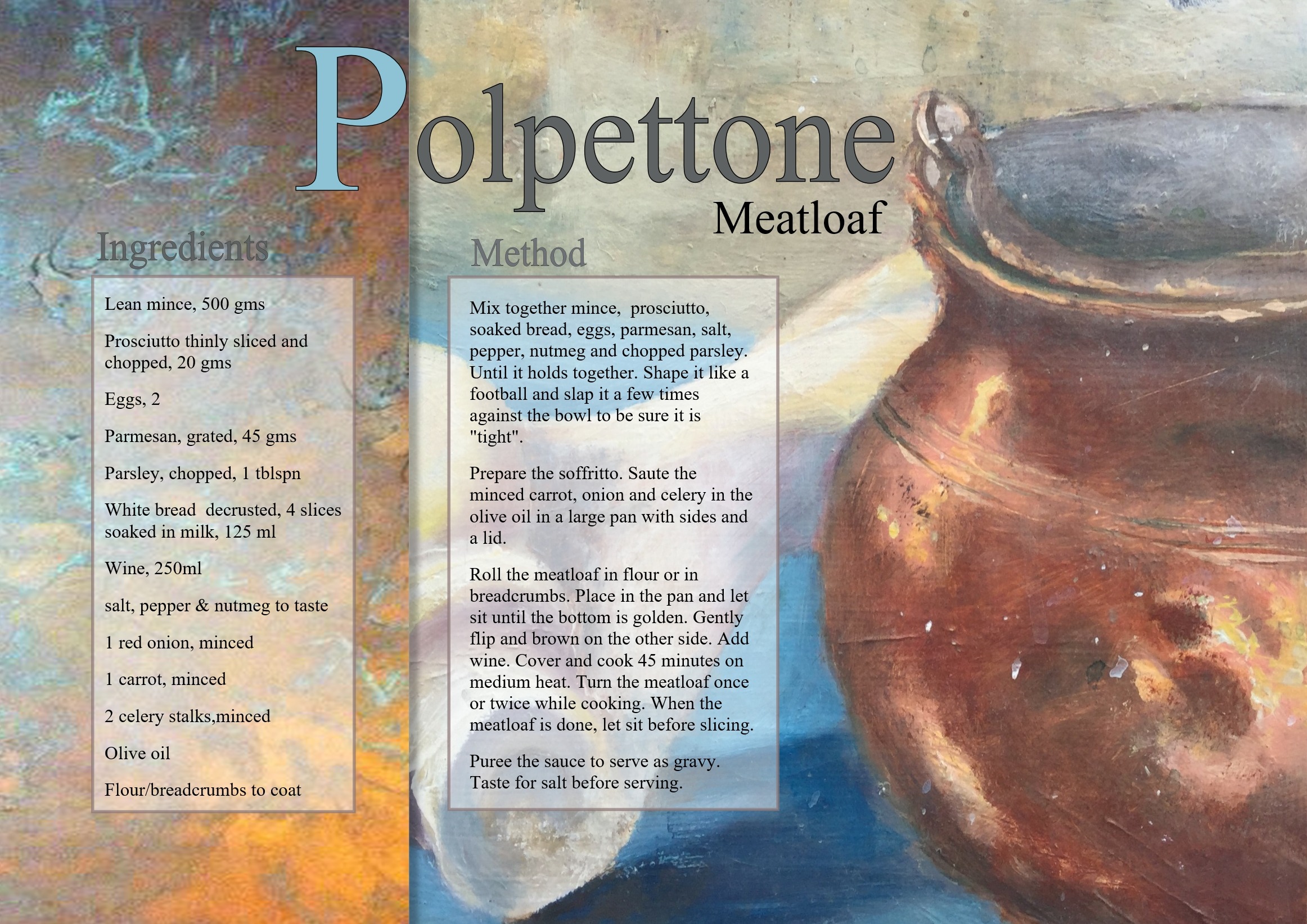 Polpettone

Meatloaf

Ingredients

Lean mince, 500 gms

Prosciutto thinly sliced and chopped, 20 gms

Eggs, 2

Parmesan, grated, 45 gms

Parsley, chopped, 1 tblspn

White bread decrusted, 4 slices soaked in milk, 125 ml

Wine, 250ml

salt, pepper & nutmeg to taste

1 red onion, minced

1 carrot, minced

2 celery stalks,minced

Olive oil

Flour/breadcrumbs to coat

Method

Mix together mince, prosciutto, soaked bread, eggs, parmesan, salt, pepper, nutmeg and chopped parsley. Until it holds together. Shape it like a football and slap it a few times against the bowl to be sure it is "tight".

Prepare the soffritto. Saute the minced carrot, onion and celery in the olive oil in a large pan with sides and a lid.

Roll the meatloaf in flour or in breadcrumbs. Place in the pan and let sit until the bottom is golden. Gently flip and brown on the other side. Add wine. Cover and cook 45 minutes on medium heat. Turn the meatloaf once or twice while cooking. When the meatloaf is done, let sit before slicing.

Puree the sauce to serve as gravy. Taste for salt before serving.